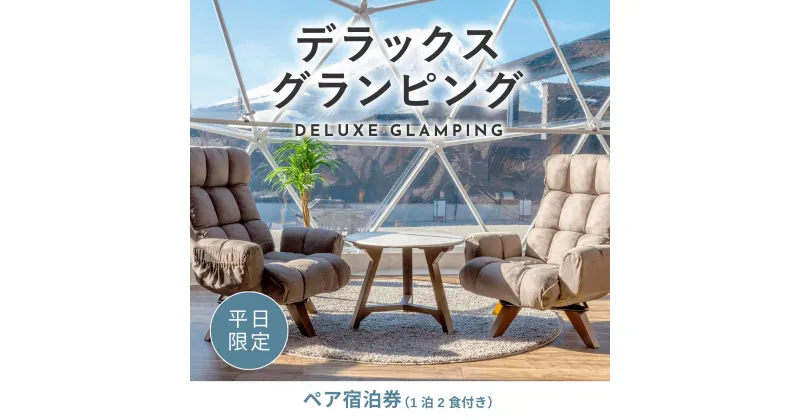 デラックス
グランピング
DELUXE GLAMPING

平日
限定

ペア宿泊券（1泊2食付き）